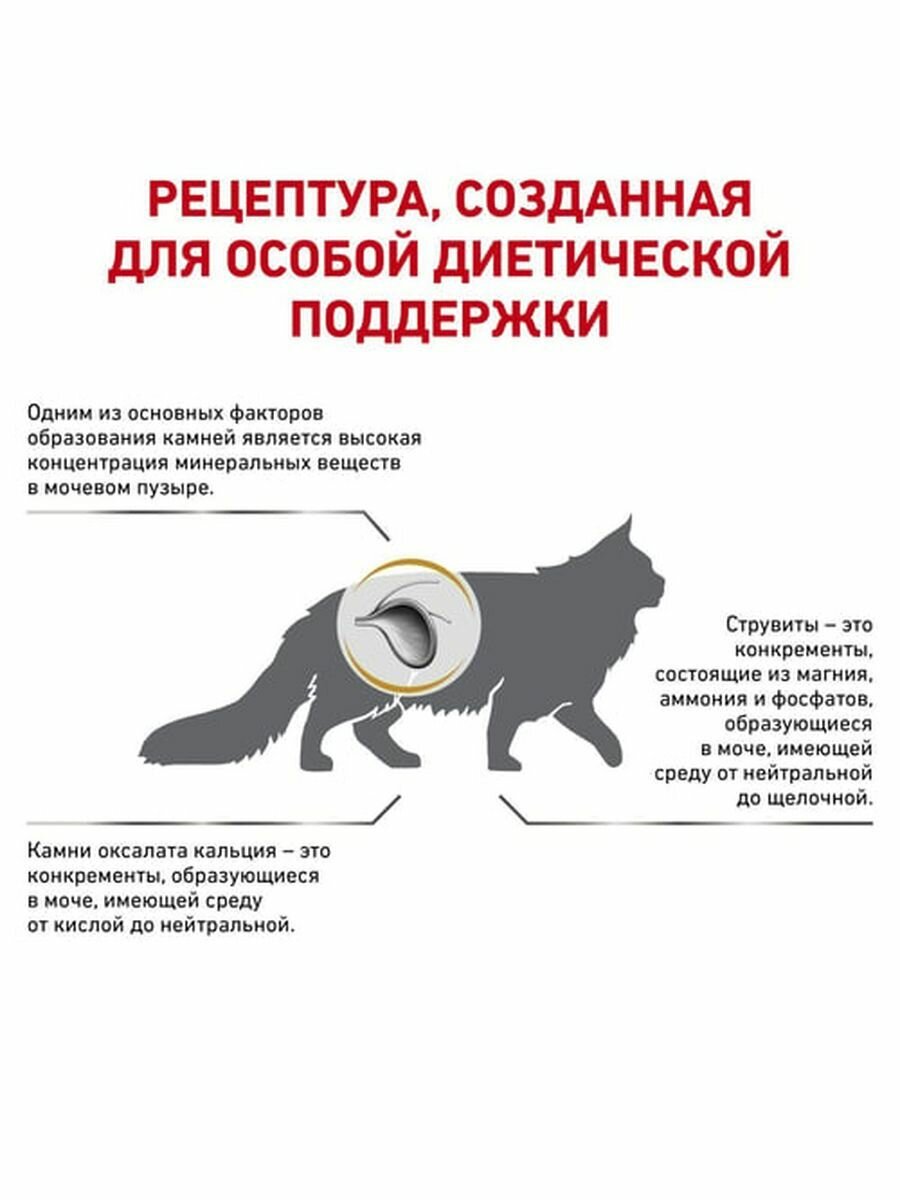 РЕЦЕПТУРА, СОЗДАННАЯ ДЛЯ ОСОБОЙ ДИЕТИЧЕСКОЙ ПОДДЕРЖКИ

Одним из основных факторов образования камней является высокая концентрация минеральных веществ в мочевом пузыре.

Струвиты – это конкременты, состоящие из магния, аммония и фосфатов, образующиеся в моче, имеющей среду от нейтральной до щелочной.

Камни оксалата кальция – это конкременты, образующиеся в моче, имеющей среду от кислой до нейтральной.